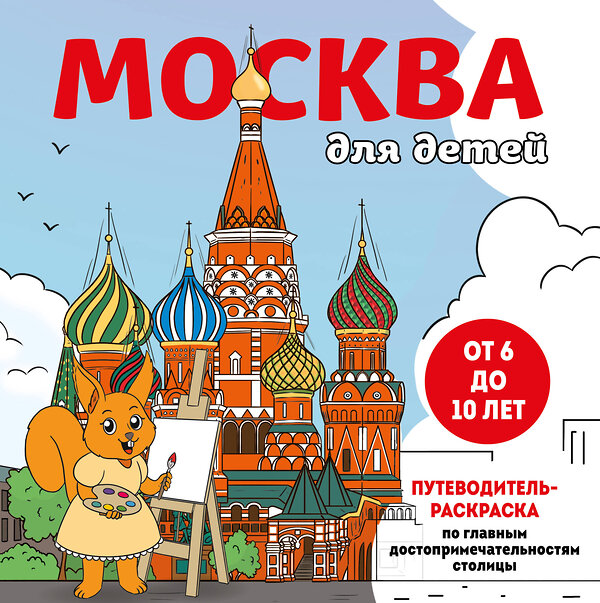 МОСКВА
для детей

ОТ 6 ДО 10 ЛЕТ

ПУТЕВОДИТЕЛЬ-РАСКРАСКА
по главным достопримечательностям столицы